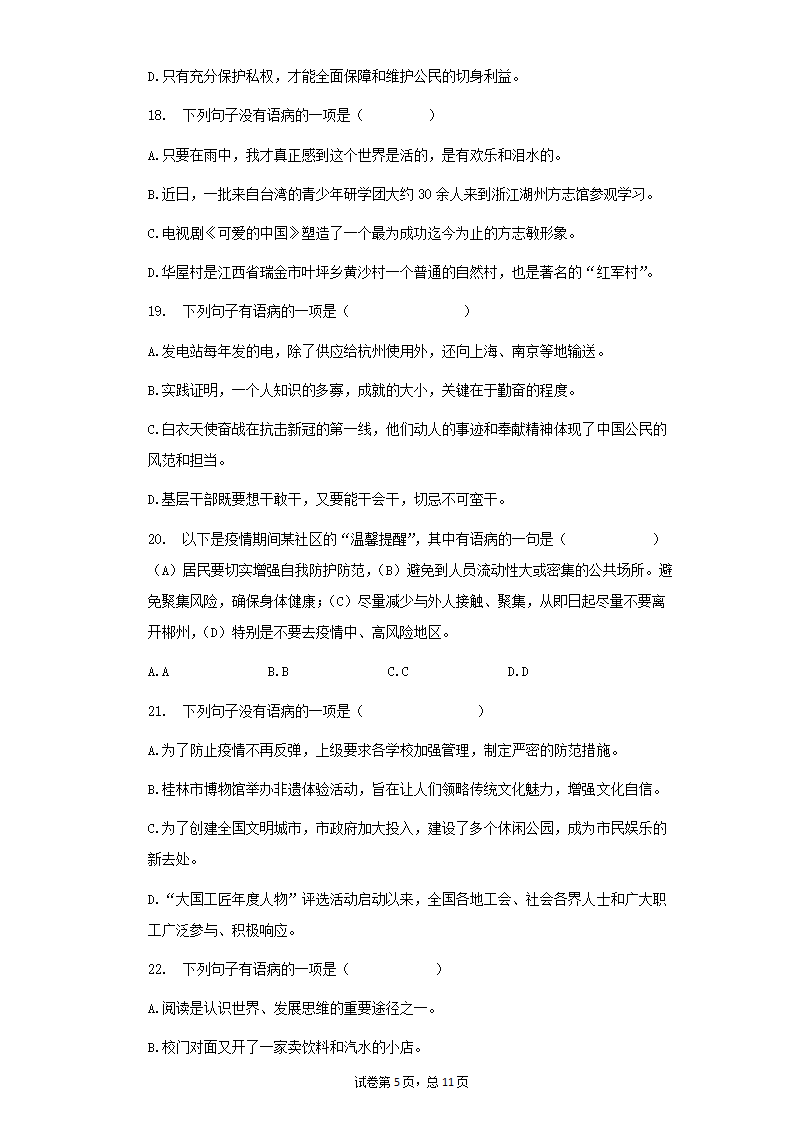 D.只有充分保护私权，才能全面保障和维护公民的切身利益。

18. 下列句子没有语病的一项是（　　）

A.只要在雨中，我才真正感到这个世界是活的，是有欢乐和泪水的。

B.近日，一批来自台湾的青少年研学团大约30余人来到浙江湖州方志馆参观学习。

C.电视剧《可爱的中国》塑造了一个最为成功迄今为止的方志敏形象。

D.华屋村是江西省瑞金市叶坪乡黄沙村一个普通的自然村，也是著名的“红军村”。

19. 下列句子有语病的一项是（　　）

A.发电站每年发的电，除了供应给杭州使用外，还向上海、南京等地输送。

B.实践证明，一个人知识的多寡，成就的大小，关键在于勤奋的程度。

C.白衣天使奋战在抗击新冠的第一线，他们动人的事迹和奉献精神体现了中国公民的风范和担当。

D.基层干部既要想干敢干，又要能干会干，切忌不可蛮干。

20. 以下是疫情期间某社区的“温馨提醒”，其中有语病的一句是（　　）

（A）居民要切实增强自我防护防范，（B）避免到人员流动性大或密集的公共场所。避免聚集风险，确保身体健康；（C）尽量减少与外人接触、聚集，从即日起尽量不要离开郴州，（D）特别是不要去疫情中、高风险地区。

A.A　B.B　C.C　D.D

21. 下列句子没有语病的一项是（　　）

A.为了防止疫情不再反弹，上级要求各学校加强管理，制定严密的防范措施。

B.桂林市博物馆举办非遗体验活动，旨在让人们领略传统文化魅力，增强文化自信。

C.为了创建全国文明城市，市政府加大投入，建设了多个休闲公园，成为市民娱乐的新去处。

D.“大国工匠年度人物”评选活动启动以来，全国各地工会、社会各界人士和广大职工广泛参与、积极响应。

22. 下列句子有语病的一项是（　　）

A.阅读是认识世界、发展思维的重要途径之一。

B.校门对面又开了一家卖饮料和汽水的小店。

试卷第5页，总11页